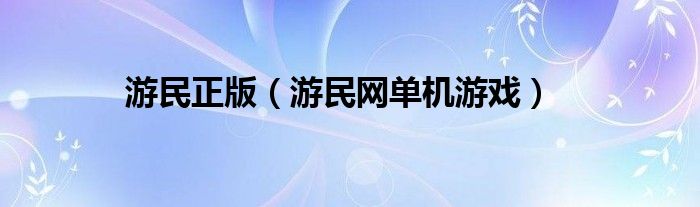 游民正版（游民网单机游戏）